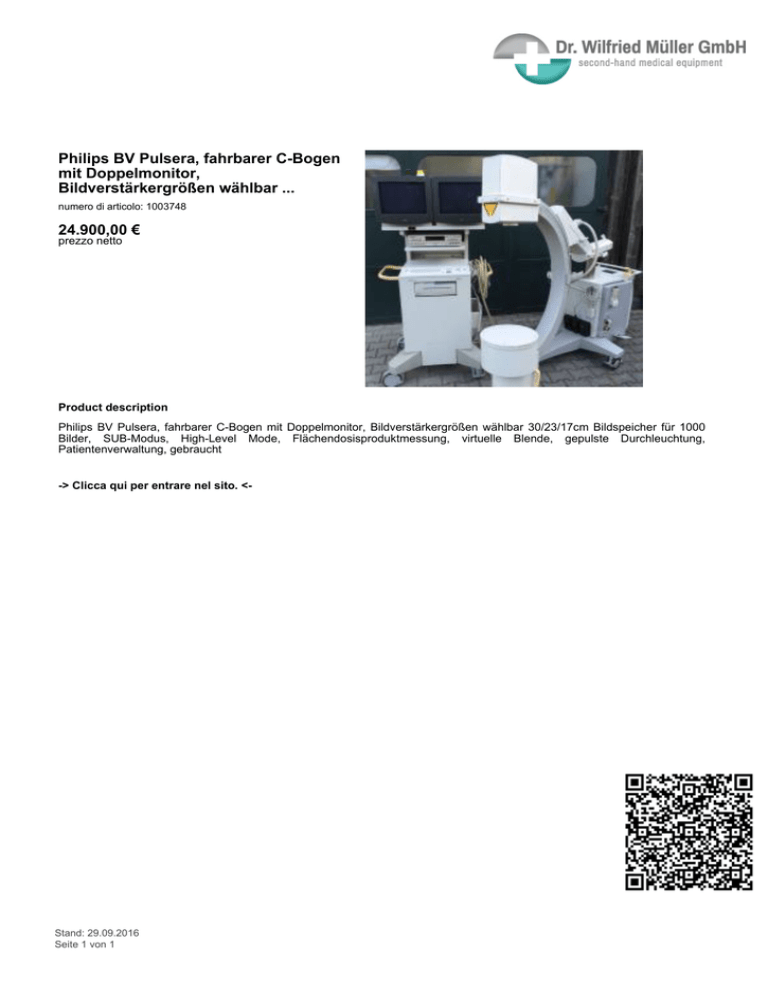 Dr. Wilfried Müller GmbH
second-hand medical equipment

Philips BV Pulsera, fahrbarer C-Bogen mit Doppelmonitor, Bildverstärkergrößen wählbar ...
numero di articolo: 1003748

24.900,00 €
prezzo netto

Product description

Philips BV Pulsera, fahrbarer C-Bogen mit Doppelmonitor, Bildverstärkergrößen wählbar 30/23/17cm Bildspeicher für 1000 Bilder, SUB-Modus, High-Level Mode, Flächendosisproduktmessung, virtuelle Blende, gepulste Durchleuchtung, Patientenverwaltung, gebraucht

-> Clicca qui per entrare nel sito. <-

Stand: 29.09.2016
Seite 1 von 1